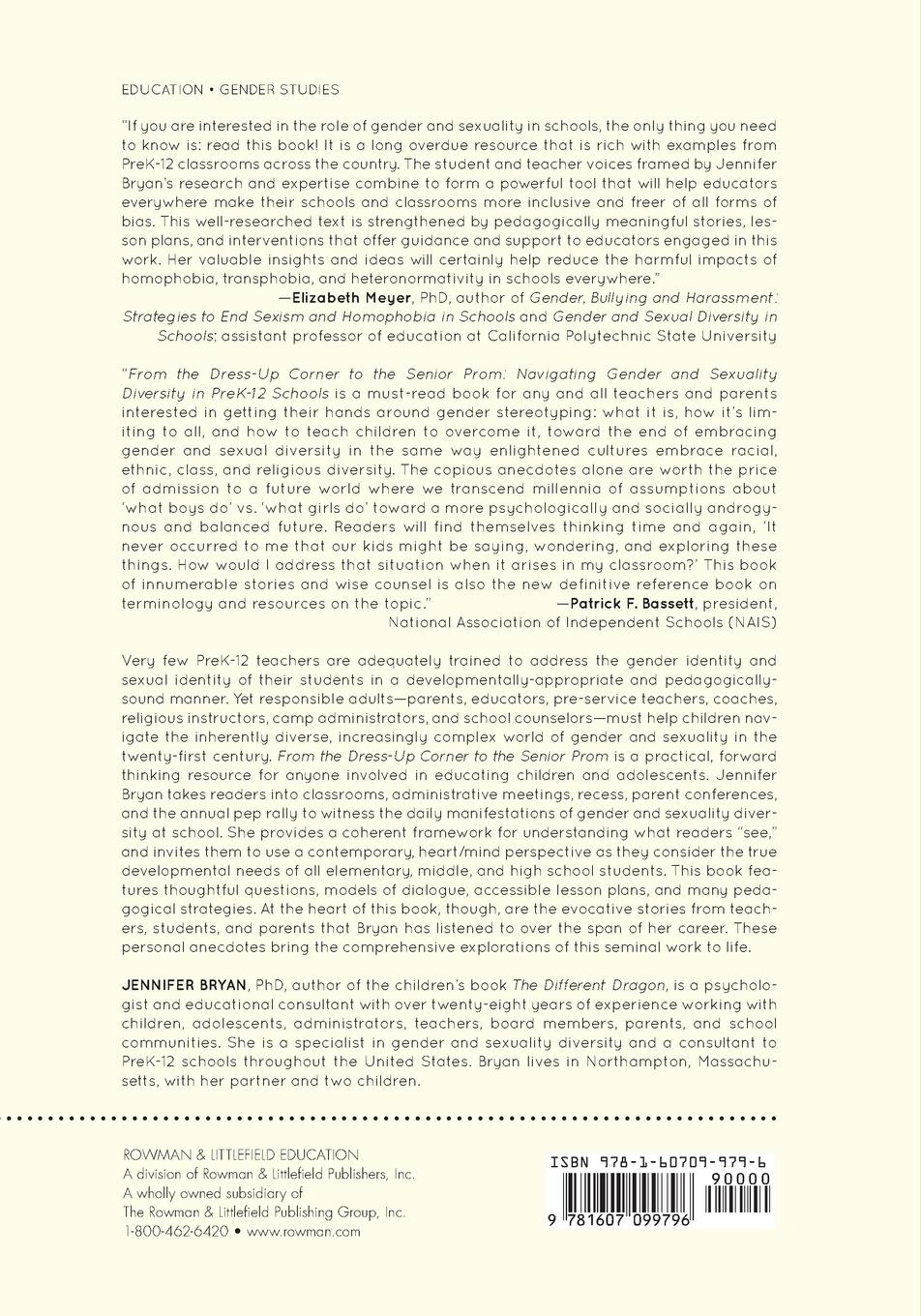 EDUCATION • GENDER STUDIES

"If you are interested in the role of gender and sexuality in schools, the only thing you need to know is: read this book! It is a long overdue resource that is rich with examples from PreK-12 classrooms across the country. The student and teacher voices framed by Jennifer Bryan's research and expertise combine to form a powerful tool that will help educators everywhere make their schools and classrooms more inclusive and freer of all forms of bias. This well-researched text is strengthened by pedagogically meaningful stories, lesson plans, and interventions that offer guidance and support to educators engaged in this work. Her valuable insights and ideas will certainly help reduce the harmful impacts of homophobia, transphobia, and heteronormativity in schools everywhere."
—Elizabeth Meyer, PhD, author of Gender, Bullying and Harassment: Strategies to End Sexism and Homophobia in Schools and Gender and Sexual Diversity in Schools; assistant professor of education at California Polytechnic State University

"From the Dress-Up Corner to the Senior Prom: Navigating Gender and Sexuality Diversity in PreK-12 Schools is a must-read book for any and all teachers and parents interested in getting their hands around gender stereotyping: what it is, how it's limiting to all, and how to teach children to overcome it, toward the end of embracing gender and sexual diversity in the same way enlightened cultures embrace racial, ethnic, class, and religious diversity. The copious anecdotes alone are worth the price of admission to a future world where we transcend millennia of assumptions about 'what boys do' vs. 'what girls do' toward a more psychologically and socially androgynous and balanced future. Readers will find themselves thinking time and again, 'It never occurred to me that our kids might be saying, wondering, and exploring these things. How would I address that situation when it arises in my classroom?' This book of innumerable stories and wise counsel is also the new definitive reference book on terminology and resources on the topic."
—Patrick F. Bassett, president, National Association of Independent Schools (NAIS)

Very few PreK-12 teachers are adequately trained to address the gender identity and sexual identity of their students in a developmentally-appropriate and pedagogically-sound manner. Yet responsible adults—parents, educators, pre-service teachers, coaches, religious instructors, camp administrators, and school counselors—must help children navigate the inherently diverse, increasingly complex world of gender and sexuality in the twenty-first century. From the Dress-Up Corner to the Senior Prom is a practical, forward thinking resource for anyone involved in educating children and adolescents. Jennifer Bryan takes readers into classrooms, administrative meetings, recess, parent conferences, and the annual pep rally to witness the daily manifestations of gender and sexuality diversity at school. She provides a coherent framework for understanding what readers "see," and invites them to use a contemporary, heart/mind perspective as they consider the true developmental needs of all elementary, middle, and high school students. This book features thoughtful questions, models of dialogue, accessible lesson plans, and many pedagogical strategies. At the heart of this book, though, are the evocative stories from teachers, students, and parents that Bryan has listened to over the span of her career. These personal anecdotes bring the comprehensive explorations of this seminal work to life.

JENNIFER BRYAN, PhD, author of the children's book The Different Dragon, is a psychologist and educational consultant with over twenty-eight years of experience working with children, adolescents, administrators, teachers, board members, parents, and school communities. She is a specialist in gender and sexuality diversity and a consultant to PreK-12 schools throughout the United States. Bryan lives in Northampton, Massachusetts, with her partner and two children.

ROWMAN & LITTLEFIELD EDUCATION
A division of Rowman & Littlefield Publishers, Inc.
A wholly owned subsidiary of
The Rowman & Littlefield Publishing Group, Inc.
1-800-462-6420 • www.rowman.com

ISBN 978-1-60709-979-6
90000
9 781607 099796